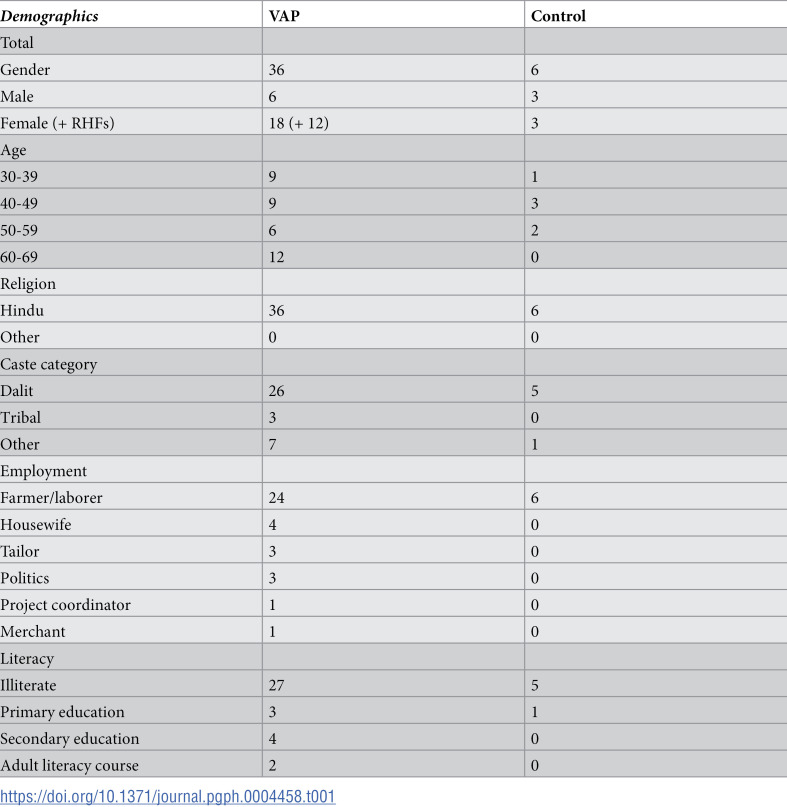 | Demographics | VAP | Control |
|---|---|---|
| Total | | |
| Gender | 36 | 6 |
| Male | 6 | 3 |
| Female (+ RHFs) | 18 (+ 12) | 3 |
| Age | | |
| 30-39 | 9 | 1 |
| 40-49 | 9 | 3 |
| 50-59 | 6 | 2 |
| 60-69 | 12 | 0 |
| Religion | | |
| Hindu | 36 | 6 |
| Other | 0 | 0 |
| Caste category | | |
| Dalit | 26 | 5 |
| Tribal | 3 | 0 |
| Other | 7 | 1 |
| Employment | | |
| Farmer/laborer | 24 | 6 |
| Housewife | 4 | 0 |
| Tailor | 3 | 0 |
| Politics | 3 | 0 |
| Project coordinator | 1 | 0 |
| Merchant | 1 | 0 |
| Literacy | | |
| Illiterate | 27 | 5 |
| Primary education | 3 | 1 |
| Secondary education | 4 | 0 |
| Adult literacy course | 2 | 0 |

https://doi.org/10.1371/journal.pgph.0004458.t001